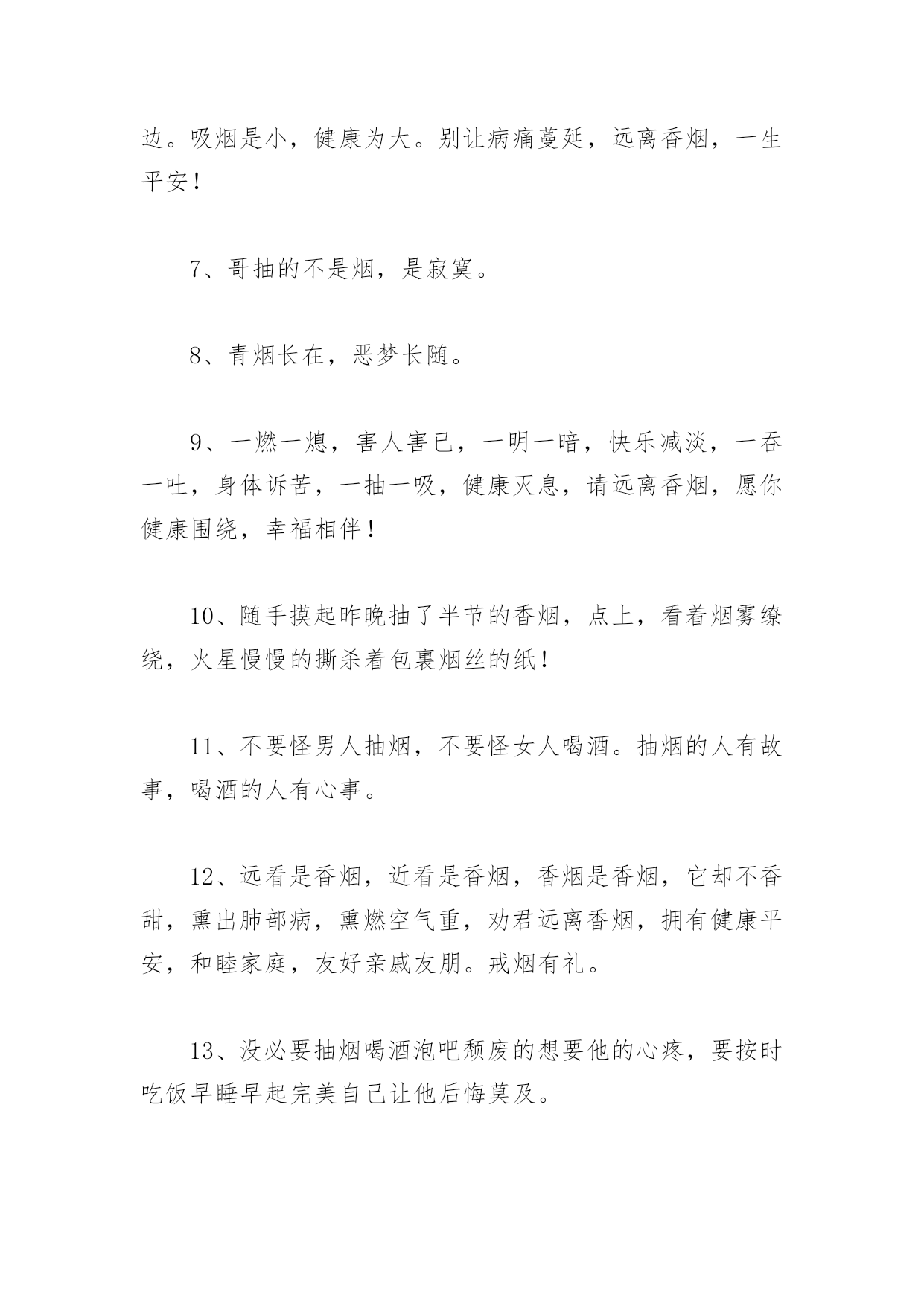 边。吸烟是小，健康为大。别让病痛蔓延，远离香烟，一生平安！

7、哥抽的不是烟，是寂寞。

8、青烟长在，恶梦长随。

9、一燃一熄，害人害已，一明一暗，快乐减淡，一吞一吐，身体诉苦，一抽一吸，健康灭息，请远离香烟，愿你健康围绕，幸福相伴！

10、随手摸起昨晚抽了半节的香烟，点上，看着烟雾缭绕，火星慢慢的撕杀着包裹烟丝的纸！

11、不要怪男人抽烟，不要怪女人喝酒。抽烟的人有故事，喝酒的人有心事。

12、远看是香烟，近看是香烟，香烟是香烟，它却不香甜，熏出肺部病，熏燃空气重，劝君远离香烟，拥有健康平安，和睦家庭，友好亲戚友朋。戒烟有礼。

13、没必要抽烟喝酒泡吧颓废的想要他的心疼，要按时吃饭早睡早起完美自己让他后悔莫及。